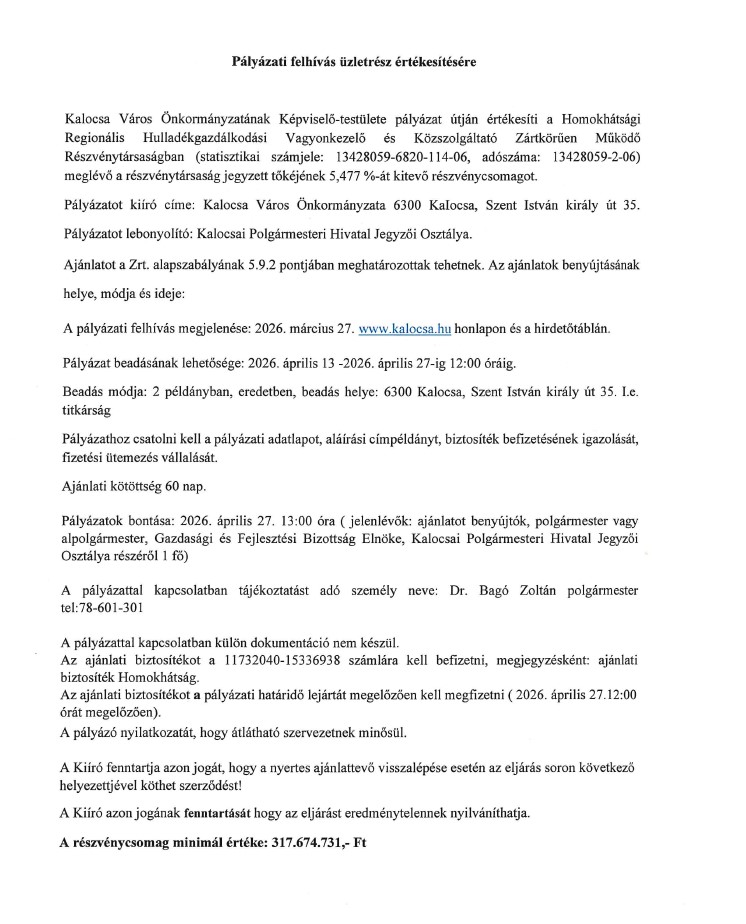 Pályázati felhívás üzletrész értékesítésére

Kalocsa Város Önkormányzatának Képviselő-testülete pályázat útján értékesíti a Homokhátsági Regionális Hulladékgazdálkodási Vagyonkezelő és Közszolgáltató Zártkörűen Működő Részvénytársaságban (statisztikai számjele: 13428059-6820-114-06, adószáma: 13428059-2-06) meglévő a részvénytársaság jegyzett tőkéjének 5,477 %-át kitevő részvénycsomagot.

Pályázatot kiíró címe: Kalocsa Város Önkormányzata 6300 Kalocsa, Szent István király út 35.

Pályázatot lebonyolító: Kalocsai Polgármesteri Hivatal Jegyzői Osztálya.

Ajánlatot a Zrt. alapszabályának 5.9.2 pontjában meghatározottak tehetnek. Az ajánlatok benyújtásának helye, módja és ideje:

A pályázati felhívás megjelenése: 2026. március 27. www.kalocsa.hu honlapon és a hirdetőtáblán.

Pályázat beadásának lehetősége: 2026. április 13 -2026. április 27-ig 12:00 óráig.

Beadás módja: 2 példányban, eredetben, beadás helye: 6300 Kalocsa, Szent István király út 35. I.e. titkárság

Pályázathoz csatolni kell a pályázati adatlapot, aláírási címpéldányt, biztosíték befizetésének igazolását, fizetési ütemezés vállalását.

Ajánlati kötöttség 60 nap.

Pályázatok bontása: 2026. április 27. 13:00 óra ( jelenlévők: ajánlatot benyújtók, polgármester vagy alpolgármester, Gazdasági és Fejlesztési Bizottság Elnöke, Kalocsai Polgármesteri Hivatal Jegyzői Osztálya részéről 1 fő)

A pályázattal kapcsolatban tájékoztatást adó személy neve: Dr. Bagó Zoltán polgármester tel:78-601-301

A pályázattal kapcsolatban külön dokumentáció nem készül.
Az ajánlati biztosítékot a 11732040-15336938 számlára kell befizetni, megjegyzésként: ajánlati biztosíték Homokhátság.
Az ajánlati biztosítékot a pályázati határidő lejártát megelőzően kell megfizetni ( 2026. április 27.12:00 órát megelőzően).
A pályázó nyilatkozatát, hogy átlátható szervezetnek minősül.

A Kiíró fenntartja azon jogát, hogy a nyertes ajánlattevő visszalépése esetén az eljárás soron következő helyezettjével köthet szerződést!

A Kiíró azon jogának fenntartását hogy az eljárást eredménytelennek nyilváníthatja.

A részvénycsomag minimál értéke: 317.674.731,- Ft